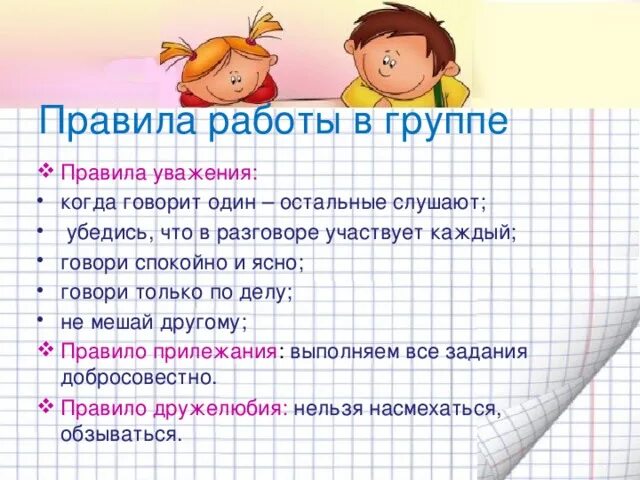 Правила работы в группе

❖ Правила уважения:
• когда говорит один – остальные слушают;
• убедись, что в разговоре участвует каждый;
• говори спокойно и ясно;
• говори только по делу;
• не мешай другому;
❖ Правило прилежания: выполняем все задания добросовестно.
❖ Правило дружелюбия: нельзя насмехаться, обзываться.